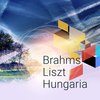 Brahms
Liszt
Hungaria